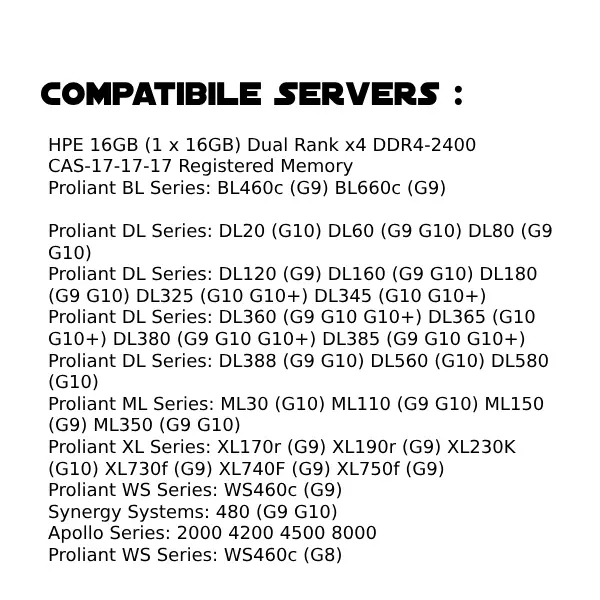 COMPATIBILE SERVERS :

HPE 16GB (1 x 16GB) Dual Rank x4 DDR4-2400 CAS-17-17-17 Registered Memory
Proliant BL Series: BL460c (G9) BL660c (G9)

Proliant DL Series: DL20 (G10) DL60 (G9 G10) DL80 (G9 G10)
Proliant DL Series: DL120 (G9) DL160 (G9 G10) DL180 (G9 G10) DL325 (G10 G10+) DL345 (G10 G10+)
Proliant DL Series: DL360 (G9 G10 G10+) DL365 (G10 G10+) DL380 (G9 G10 G10+) DL385 (G9 G10 G10+)
Proliant DL Series: DL388 (G9 G10) DL560 (G10) DL580 (G10)
Proliant ML Series: ML30 (G10) ML110 (G9 G10) ML150 (G9) ML350 (G9 G10)
Proliant XL Series: XL170r (G9) XL190r (G9) XL230K (G10) XL730f (G9) XL740F (G9) XL750f (G9)
Proliant WS Series: WS460c (G9)
Synergy Systems: 480 (G9 G10)
Apollo Series: 2000 4200 4500 8000
Proliant WS Series: WS460c (G8)